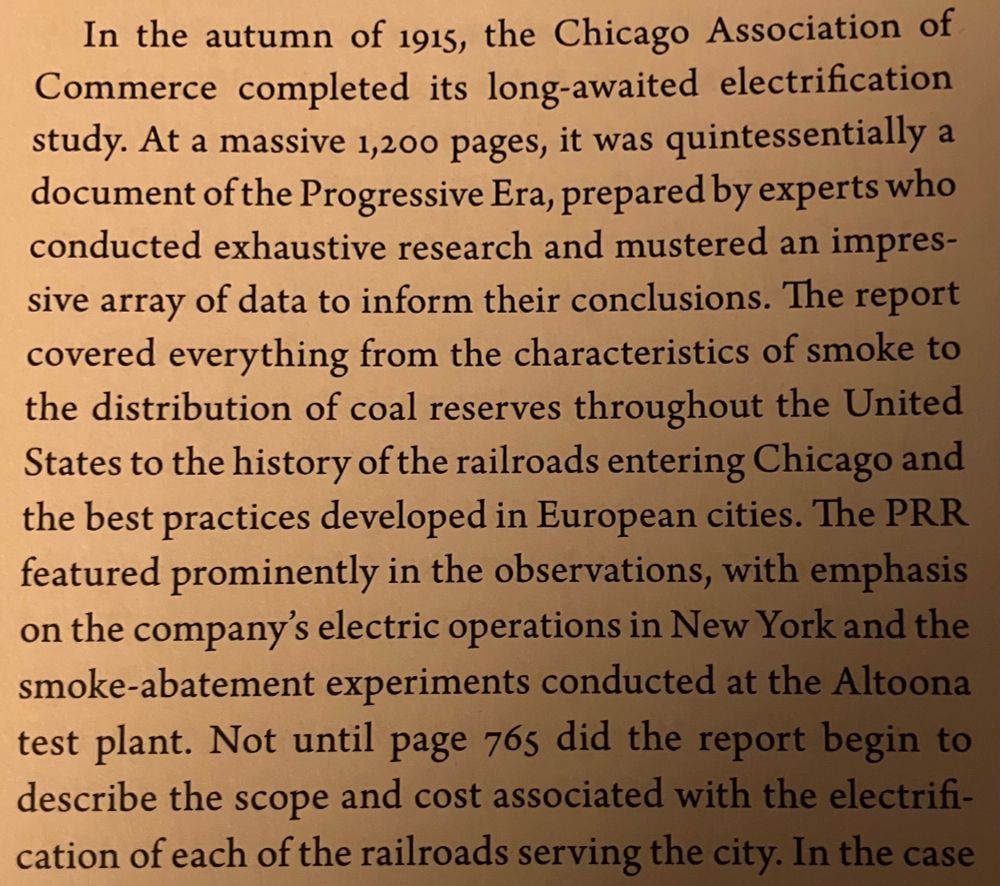 In the autumn of 1915, the Chicago Association of Commerce completed its long-awaited electrification study. At a massive 1,200 pages, it was quintessentially a document of the Progressive Era, prepared by experts who conducted exhaustive research and mustered an impressive array of data to inform their conclusions. The report covered everything from the characteristics of smoke to the distribution of coal reserves throughout the United States to the history of the railroads entering Chicago and the best practices developed in European cities. The PRR featured prominently in the observations, with emphasis on the company's electric operations in New York and the smoke-abatement experiments conducted at the Altoona test plant. Not until page 765 did the report begin to describe the scope and cost associated with the electrification of each of the railroads serving the city. In the case